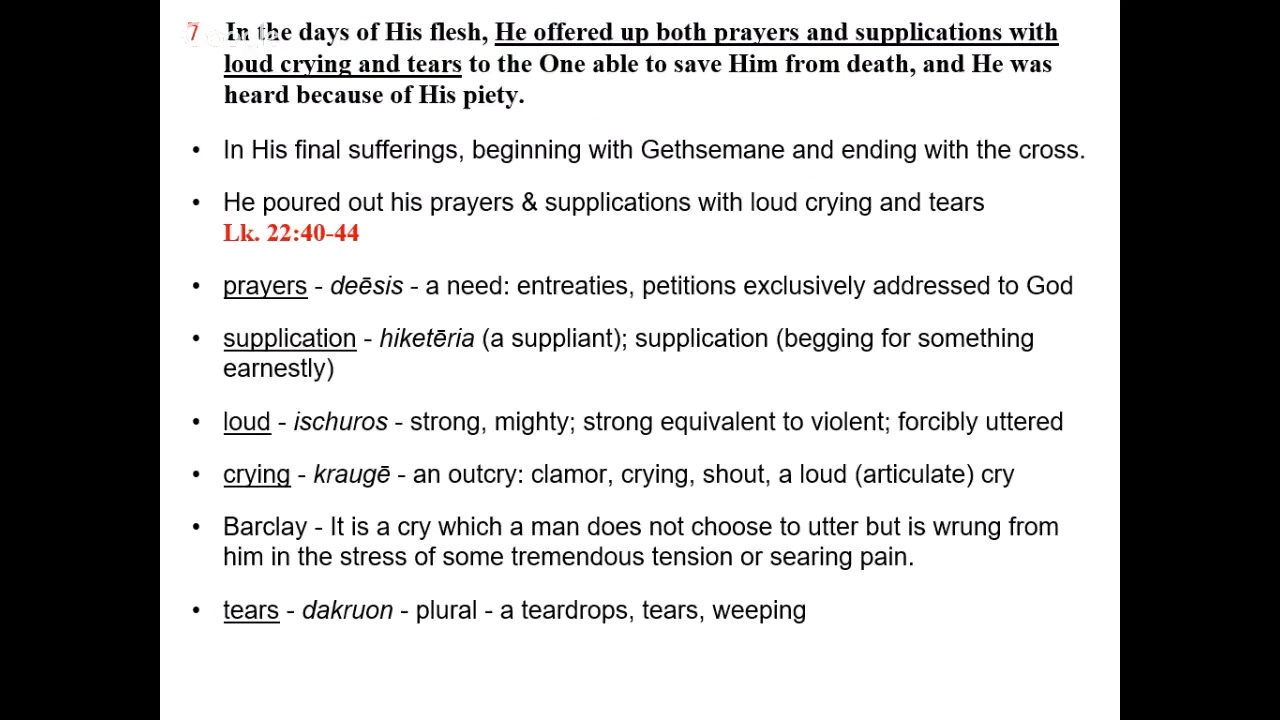 7 In the days of His flesh, He offered up both prayers and supplications with loud crying and tears to the One able to save Him from death, and He was heard because of His piety.

• In His final sufferings, beginning with Gethsemane and ending with the cross.

• He poured out his prayers & supplications with loud crying and tears
Lk. 22:40-44

• prayers - deēsis - a need: entreaties, petitions exclusively addressed to God

• supplication - hiketēria (a suppliant); supplication (begging for something earnestly)

• loud - ischuros - strong, mighty; strong equivalent to violent; forcibly uttered

• crying - kraugē - an outcry: clamor, crying, shout, a loud (articulate) cry

• Barclay - It is a cry which a man does not choose to utter but is wrung from him in the stress of some tremendous tension or searing pain.

• tears - dakruon - plural - a teardrops, tears, weeping